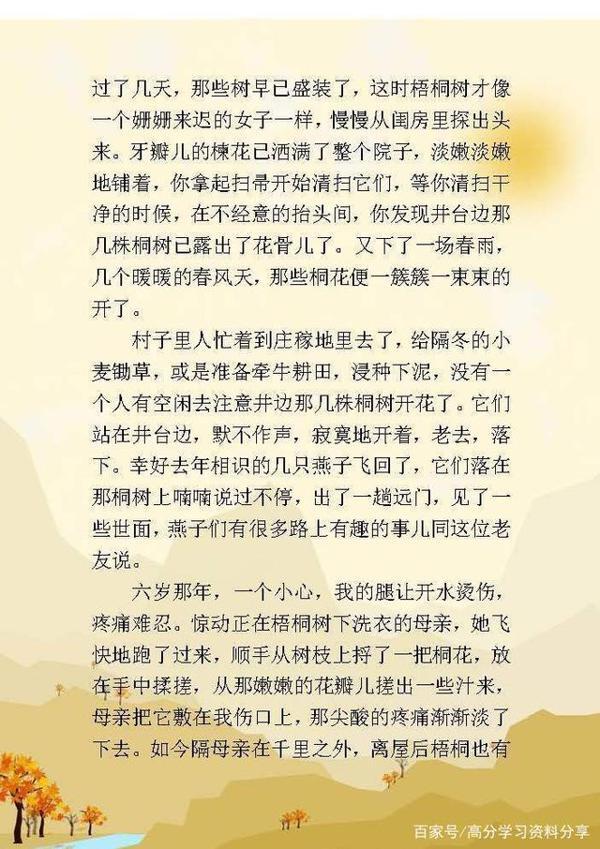 过了几天，那些树早已盛装了，这时梧桐树才像一个姗姗来迟的女子一样，慢慢从闺房里探出头来。牙瓣儿的楝花已洒满了整个院子，淡嫩淡嫩地铺着，你拿起扫帚开始清扫它们，等你清扫干净的时候，在不经意的抬头间，你发现井台边那几株桐树已露出了花骨儿了。又下了一场春雨，几个暖暖的春风天，那些桐花便一簇簇一束束的开了。

村子里人忙着到庄稼地里去了，给隔冬的小麦锄草，或是准备牵牛耕田，浸种下泥，没有一个人有空闲去注意井边那几株桐树开花了。它们站在井台边，默不作声，寂寞地开着，老去，落下。幸好去年相识的几只燕子飞回了，它们落在那桐树上喃喃说过不停，出了一趟远门，见了一些世面，燕子们有很多路上有趣的事儿同这位老友说。

六岁那年，一个小心，我的腿让开水烫伤，疼痛难忍。惊动正在梧桐树下洗衣的母亲，她飞快地跑了过来，顺手从树枝上捋了一把桐花，放在手中揉搓，从那嫩嫩的花瓣儿搓出一些汁来，母亲把它敷在我伤口上，那尖酸的疼痛渐渐淡了下去。如今隔母亲在千里之外，离屋后梧桐也有

百家号/高分学习资料分享